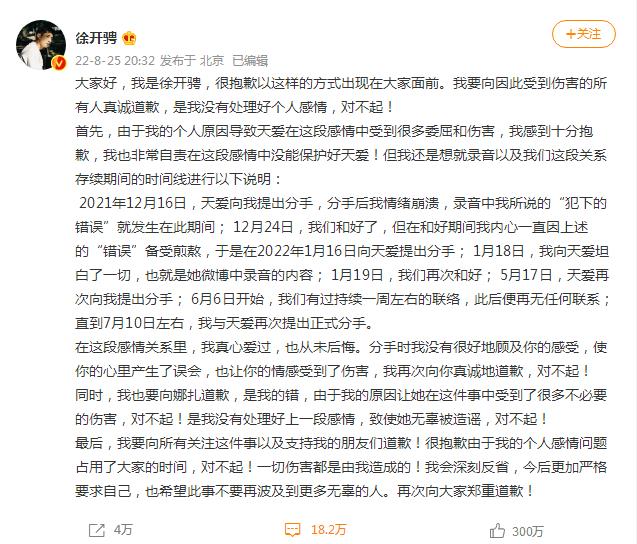 徐开骋

+关注

22-8-25 20:32 发布于 北京 已编辑

大家好，我是徐开骋，很抱歉以这样的方式出现在大家面前。我要向因此受到伤害的所有人真诚道歉，是我没有处理好个人感情，对不起！

首先，由于我的个人原因导致天爱在这段感情中受到很多委屈和伤害，我感到十分抱歉，我也非常自责在这段感情中没能保护好天爱！但我还是想就录音以及我们这段关系存续期间的时间线进行以下说明：

2021年12月16日，天爱向我提出分手，分手后我情绪崩溃，录音中我所说的“犯下的错误”就发生在此期间；12月24日，我们和好了，但在和好期间我内心一直因上述的“错误”备受煎熬，于是在2022年1月16日向天爱提出分手；1月18日，我向天爱坦白了一切，也就是她微博中录音的内容；1月19日，我们再次和好；5月17日，天爱再次向我提出分手；6月6日开始，我们有过持续一周左右的联络，此后便再无任何联系；直到7月10日左右，我与天爱再次提出正式分手。

在这段感情关系里，我真心爱过，也从未后悔。分手时我没有很好地顾及你的感受，使你的心里产生了误会，也让你的情感受到了伤害，我再次向你真诚地道歉，对不起！

同时，我也要向娜扎道歉，是我的错，由于我的原因让她在这件事中受到了很多不必要的伤害，对不起！是我没有处理好上一段感情，致使她无辜被造谣，对不起！

最后，我要向所有关注这件事以及支持我的朋友们道歉！很抱歉由于我的个人感情问题占用了大家的时间，对不起！一切伤害都是由我造成的！我会深刻反省，今后更加严格要求自己，也希望此事不要再波及到更多无辜的人。再次向大家郑重道歉！

4万 18.2万 300万